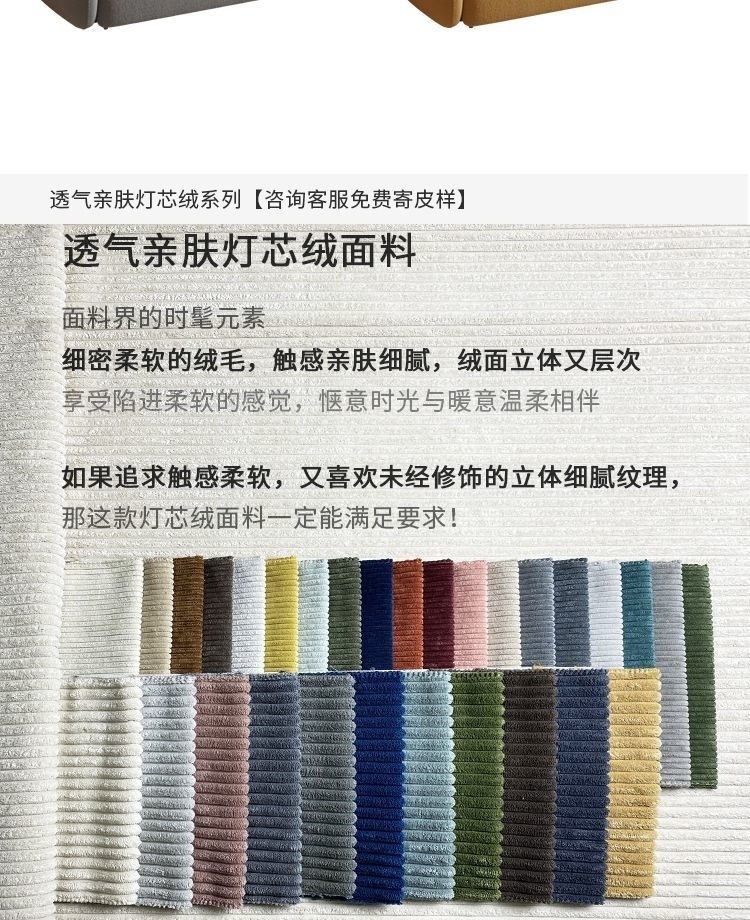 透气亲肤灯芯绒系列【咨询客服免费寄皮样】

透气亲肤灯芯绒面料

面料界的时髦元素

细密柔软的绒毛，触感亲肤细腻，绒面立体又层次

享受陷进柔软的感觉，惬意时光与暖意温柔相伴

如果追求触感柔软，又喜欢未经修饰的立体细腻纹理，

那这款灯芯绒面料一定能满足要求！